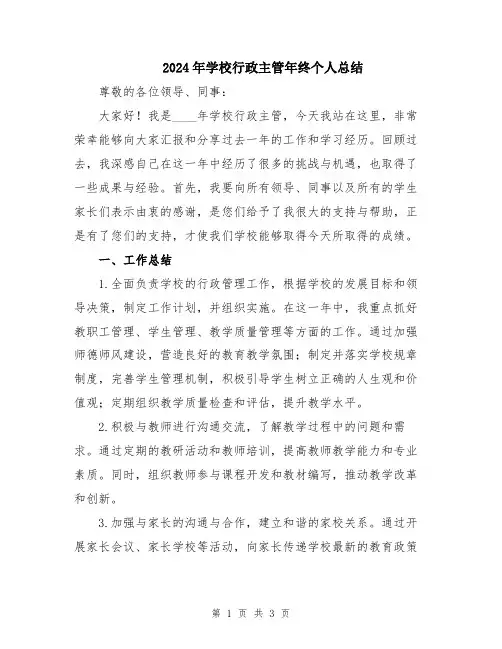 2024年学校行政主管年终个人总结

尊敬的各位领导、同事：

大家好！我是____年学校行政主管，今天我站在这里，非常荣幸能够向大家汇报和分享过去一年的工作和学习经历。回顾过去，我深感自己在这一年中经历了很多的挑战与机遇，也取得了一些成果与经验。首先，我要向所有领导、同事以及所有的学生家长们表示由衷的感谢，是您们给予了我很大的支持与帮助，正是有了您们的支持，才使我们学校能够取得今天所取得的成绩。

一、工作总结

1.全面负责学校的行政管理工作，根据学校的发展目标和领导决策，制定工作计划，并组织实施。在这一年中，我重点抓好教职工管理、学生管理、教学质量管理等方面的工作。通过加强师德师风建设，营造良好的教育教学氛围；制定并落实学校规章制度，完善学生管理机制，积极引导学生树立正确的人生观和价值观；定期组织教学质量检查和评估，提升教学水平。

2.积极与教师进行沟通交流，了解教学过程中的问题和需求。通过定期的教研活动和教师培训，提高教师教学能力和专业素质。同时，组织教师参与课程开发和教材编写，推动教学改革和创新。

3.加强与家长的沟通与合作，建立和谐的家校关系。通过开展家长会议、家长学校等活动，向家长传递学校最新的教育政策

第 1 页 共 3 页